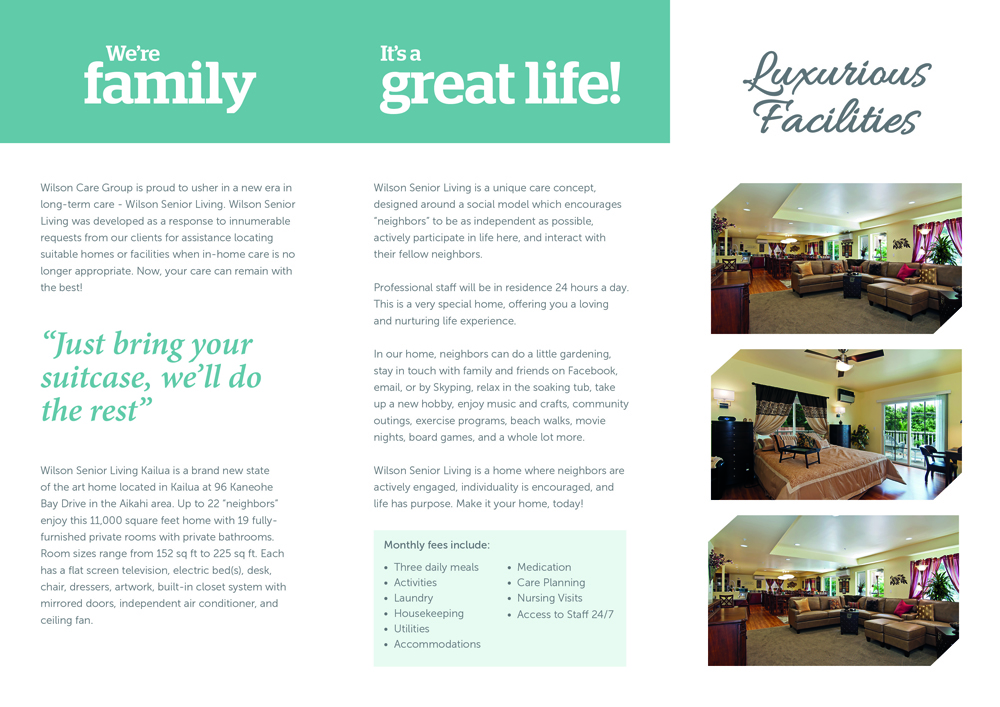 We're
family

Wilson Care Group is proud to usher in a new era in long-term care - Wilson Senior Living. Wilson Senior Living was developed as a response to innumerable requests from our clients for assistance locating suitable homes or facilities when in-home care is no longer appropriate. Now, your care can remain with the best!

"Just bring your suitcase, we'll do the rest"

Wilson Senior Living Kailua is a brand new state of the art home located in Kailua at 96 Kaneohe Bay Drive in the Aikahi area. Up to 22 "neighbors" enjoy this 11,000 square feet home with 19 fully-furnished private rooms with private bathrooms. Room sizes range from 152 sq ft to 225 sq ft. Each has a flat screen television, electric bed(s), desk, chair, dressers, artwork, built-in closet system with mirrored doors, independent air conditioner, and ceiling fan.

It's a
great life!

Wilson Senior Living is a unique care concept, designed around a social model which encourages "neighbors" to be as independent as possible, actively participate in life here, and interact with their fellow neighbors.

Professional staff will be in residence 24 hours a day. This is a very special home, offering you a loving and nurturing life experience.

In our home, neighbors can do a little gardening, stay in touch with family and friends on Facebook, email, or by Skyping, relax in the soaking tub, take up a new hobby, enjoy music and crafts, community outings, exercise programs, beach walks, movie nights, board games, and a whole lot more.

Wilson Senior Living is a home where neighbors are actively engaged, individuality is encouraged, and life has purpose. Make it your home, today!

Monthly fees include:
• Three daily meals
• Activities
• Laundry
• Housekeeping
• Utilities
• Accommodations
• Medication
• Care Planning
• Nursing Visits
• Access to Staff 24/7

Luxurious
Facilities